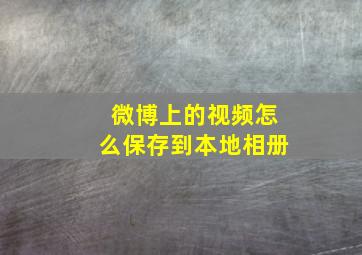 微博上的视频怎么保存到本地相册